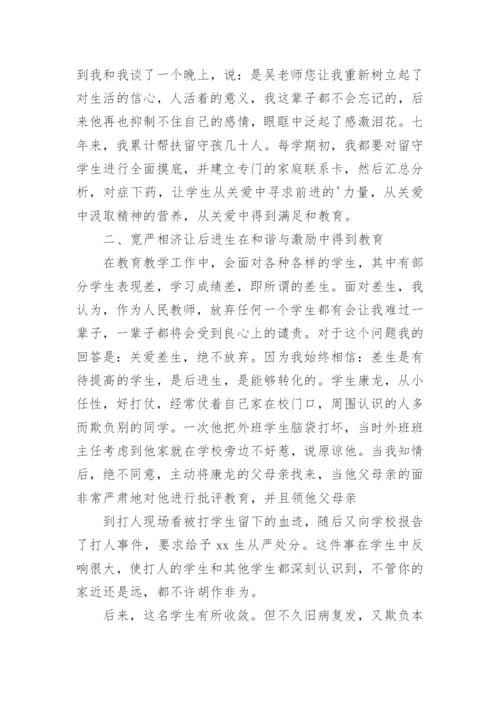 到我和我谈了一个晚上，说：是吴老师您让我重新树立起了对生活的信心，人活着的意义，我这辈子都不会忘记的，后来他再也抑制不住自己的感情，眼眶中泛起了感激泪花。七年来，我累计帮扶留守孩几十人。每学期初，我都要对留守学生进行全面摸底，并建立专门的家庭联系卡，然后汇总分析，对症下药，让学生从关爱中寻求前进的'力量，从关爱中汲取精神的营养，从关爱中得到满足和教育。

二、宽严相济让后进生在和谐与激励中得到教育

在教育教学工作中，会面对各种各样的学生，其中有部分学生表现差，学习成绩差，即所谓的差生。面对差生，我认为，作为人民教师，放弃任何一个学生都有会让我难过一辈子，一辈子都将会受到良心上的谴责。对于这个问题我的回答是：关爱差生，绝不放弃。因为我始终相信：差生是有待提高的学生，是后进生，是能够转化的。学生康龙，从小任性，好打仗，经常仗着自己家在校门口，周围认识的人多而欺负别的同学。一次他把外班学生脑袋打坏，当时外班班主任考虑到他家就在学校旁边不好惹，说原谅他。当我知情后，绝不同意，主动将康龙的父母亲找来，当他父母亲的面非常严肃地对他进行批评教育，并且领他父母亲

到打人现场看被打学生留下的血迹，随后又向学校报告了打人事件，要求给予 xx 生从严处分。这件事在学生中反响很大，使打人的学生和其他学生都深刻认识到，不管你的家近还是远，都不许胡作非为。

后来，这名学生有所收敛。但不久旧病复发，又欺负本